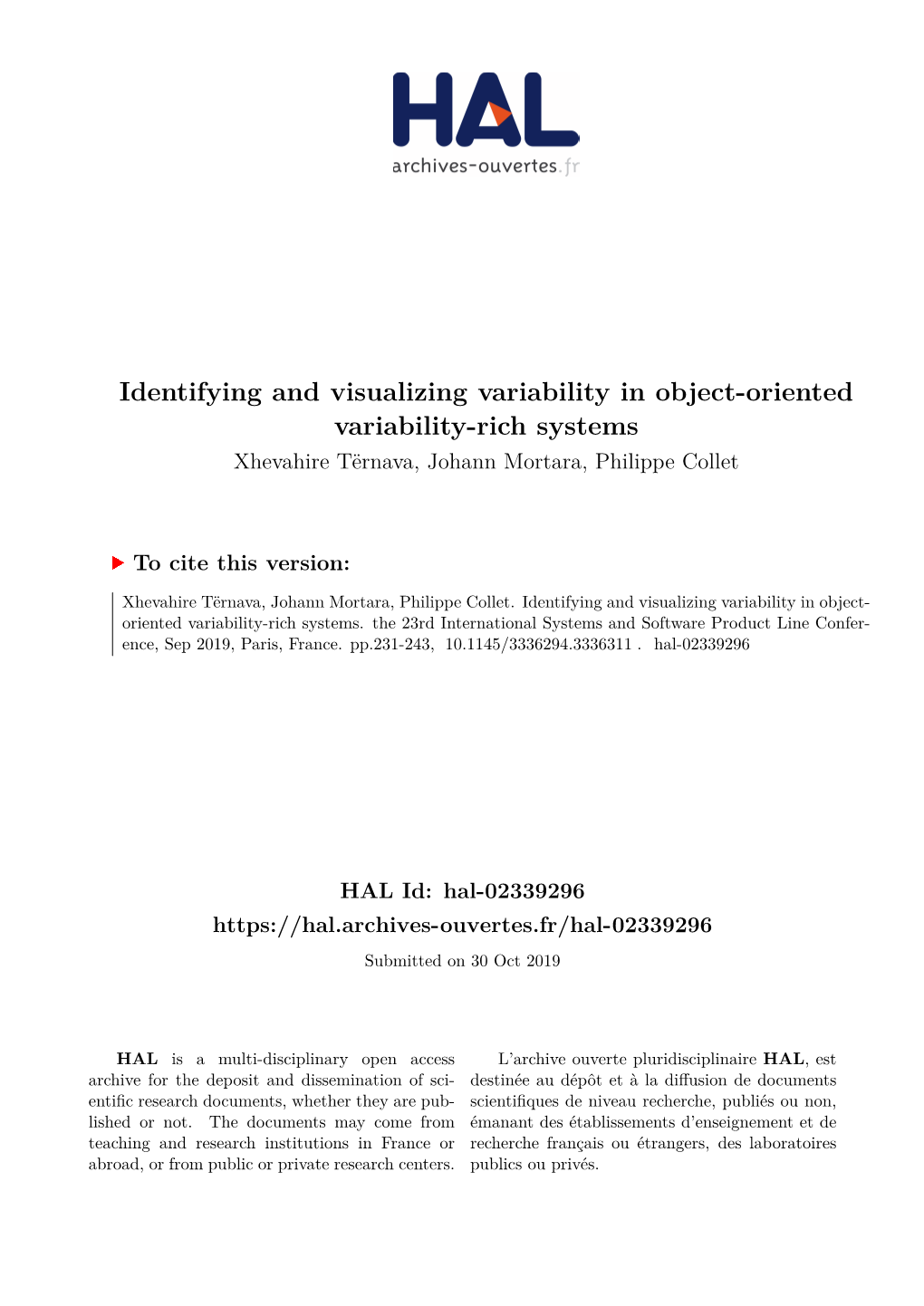 HAL
archives-ouvertes.fr

Identifying and visualizing variability in object-oriented variability-rich systems

Xhevahire Tërnava, Johann Mortara, Philippe Collet

To cite this version:

Xhevahire Tërnava, Johann Mortara, Philippe Collet. Identifying and visualizing variability in object-oriented variability-rich systems. the 23rd International Systems and Software Product Line Conference, Sep 2019, Paris, France. pp.231-243, 10.1145/3336294.3336311 . hal-02339296

HAL Id: hal-02339296
https://hal.archives-ouvertes.fr/hal-02339296
Submitted on 30 Oct 2019

HAL is a multi-disciplinary open access archive for the deposit and dissemination of scientific research documents, whether they are published or not. The documents may come from teaching and research institutions in France or abroad, or from public or private research centers.

L'archive ouverte pluridisciplinaire HAL, est destinée au dépôt et à la diffusion de documents scientifiques de niveau recherche, publiés ou non, émanant des établissements d'enseignement et de recherche français ou étrangers, des laboratoires publics ou privés.